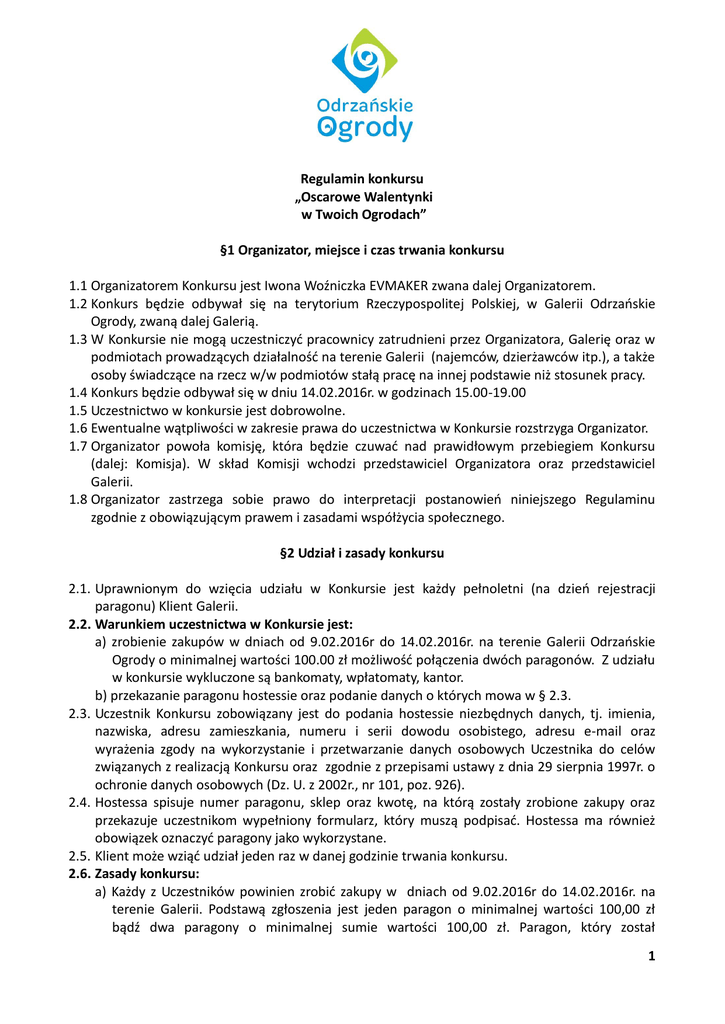 Odrzańskie Ogrody

Regulamin konkursu
„Oscarowe Walentynki
w Twoich Ogrodach"

§1 Organizator, miejsce i czas trwania konkursu

1.1 Organizatorem Konkursu jest Iwona Woźniczka EVMAKER zwana dalej Organizatorem.
1.2 Konkurs będzie odbywał się na terytorium Rzeczypospolitej Polskiej, w Galerii Odrzańskie Ogrody, zwaną dalej Galerią.
1.3 W Konkursie nie mogą uczestniczyć pracownicy zatrudnieni przez Organizatora, Galerię oraz w podmiotach prowadzących działalność na terenie Galerii (najemców, dzierżawców itp.), a także osoby świadczące na rzecz w/w podmiotów stałą pracę na innej podstawie niż stosunek pracy.
1.4 Konkurs będzie odbywał się w dniu 14.02.2016r. w godzinach 15.00-19.00
1.5 Uczestnictwo w konkursie jest dobrowolne.
1.6 Ewentualne wątpliwości w zakresie prawa do uczestnictwa w Konkursie rozstrzyga Organizator.
1.7 Organizator powoła komisję, która będzie czuwać nad prawidłowym przebiegiem Konkursu (dalej: Komisja). W skład Komisji wchodzi przedstawiciel Organizatora oraz przedstawiciel Galerii.
1.8 Organizator zastrzega sobie prawo do interpretacji postanowień niniejszego Regulaminu zgodnie z obowiązującym prawem i zasadami współżycia społecznego.

§2 Udział i zasady konkursu

2.1. Uprawnionym do wzięcia udziału w Konkursie jest każdy pełnoletni (na dzień rejestracji paragonu) Klient Galerii.
2.2. Warunkiem uczestnictwa w Konkursie jest:
a) zrobienie zakupów w dniach od 9.02.2016r do 14.02.2016r. na terenie Galerii Odrzańskie Ogrody o minimalnej wartości 100.00 zł możliwość połączenia dwóch paragonów. Z udziału w konkursie wykluczone są bankomaty, wpłatomaty, kantor.
b) przekazanie paragonu hostessie oraz podanie danych o których mowa w § 2.3.
2.3. Uczestnik Konkursu zobowiązany jest do podania hostessie niezbędnych danych, tj. imienia, nazwiska, adresu zamieszkania, numeru i serii dowodu osobistego, adresu e-mail oraz wyrażenia zgody na wykorzystanie i przetwarzanie danych osobowych Uczestnika do celów związanych z realizacją Konkursu oraz zgodnie z przepisami ustawy z dnia 29 sierpnia 1997r. o ochronie danych osobowych (Dz. U. z 2002r., nr 101, poz. 926).
2.4. Hostessa spisuje numer paragonu, sklep oraz kwotę, na którą zostały zrobione zakupy oraz przekazuje uczestnikom wypełniony formularz, który muszą podpisać. Hostessa ma również obowiązek oznaczyć paragony jako wykorzystane.
2.5. Klient może wziąć udział jeden raz w danej godzinie trwania konkursu.
2.6. Zasady konkursu:
a) Każdy z Uczestników powinien zrobić zakupy w dniach od 9.02.2016r do 14.02.2016r. na terenie Galerii. Podstawą zgłoszenia jest jeden paragon o minimalnej wartości 100,00 zł bądź dwa paragony o minimalnej sumie wartości 100,00 zł. Paragon, który został

1